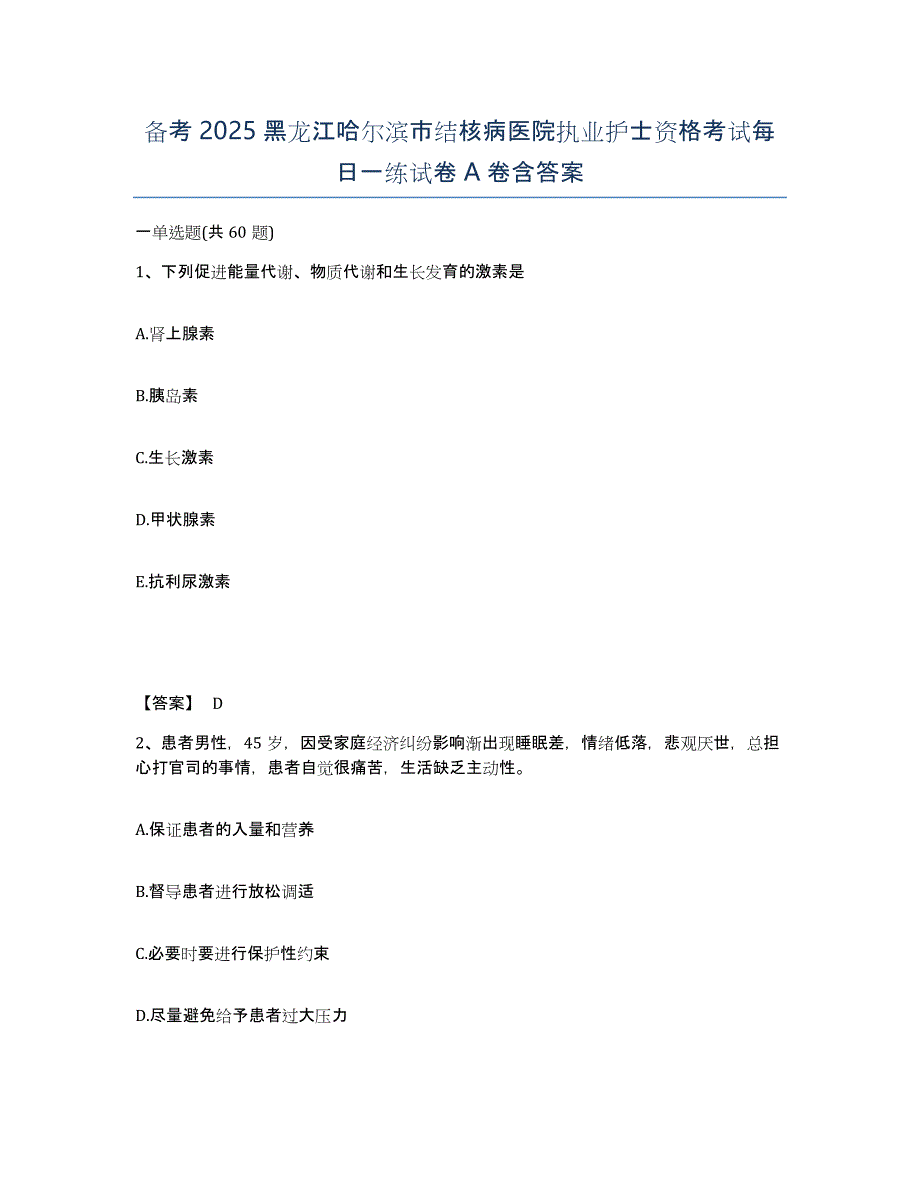 备考 2025 黑龙江哈尔滨市结核病医院执业护士资格考试每日一练试卷 A 卷含答案

一单选题(共 60 题)

1、下列促进能量代谢、物质代谢和生长发育的激素是

A.肾上腺素

B.胰岛素

C.生长激素

D.甲状腺素

E.抗利尿激素

【答案】 D

2、患者男性，45 岁，因受家庭经济纠纷影响渐出现睡眠差，情绪低落，悲观厌世，总担心打官司的事情，患者自觉很痛苦，生活缺乏主动性。

A.保证患者的入量和营养

B.督导患者进行放松调适

C.必要时要进行保护性约束

D.尽量避免给予患者过大压力